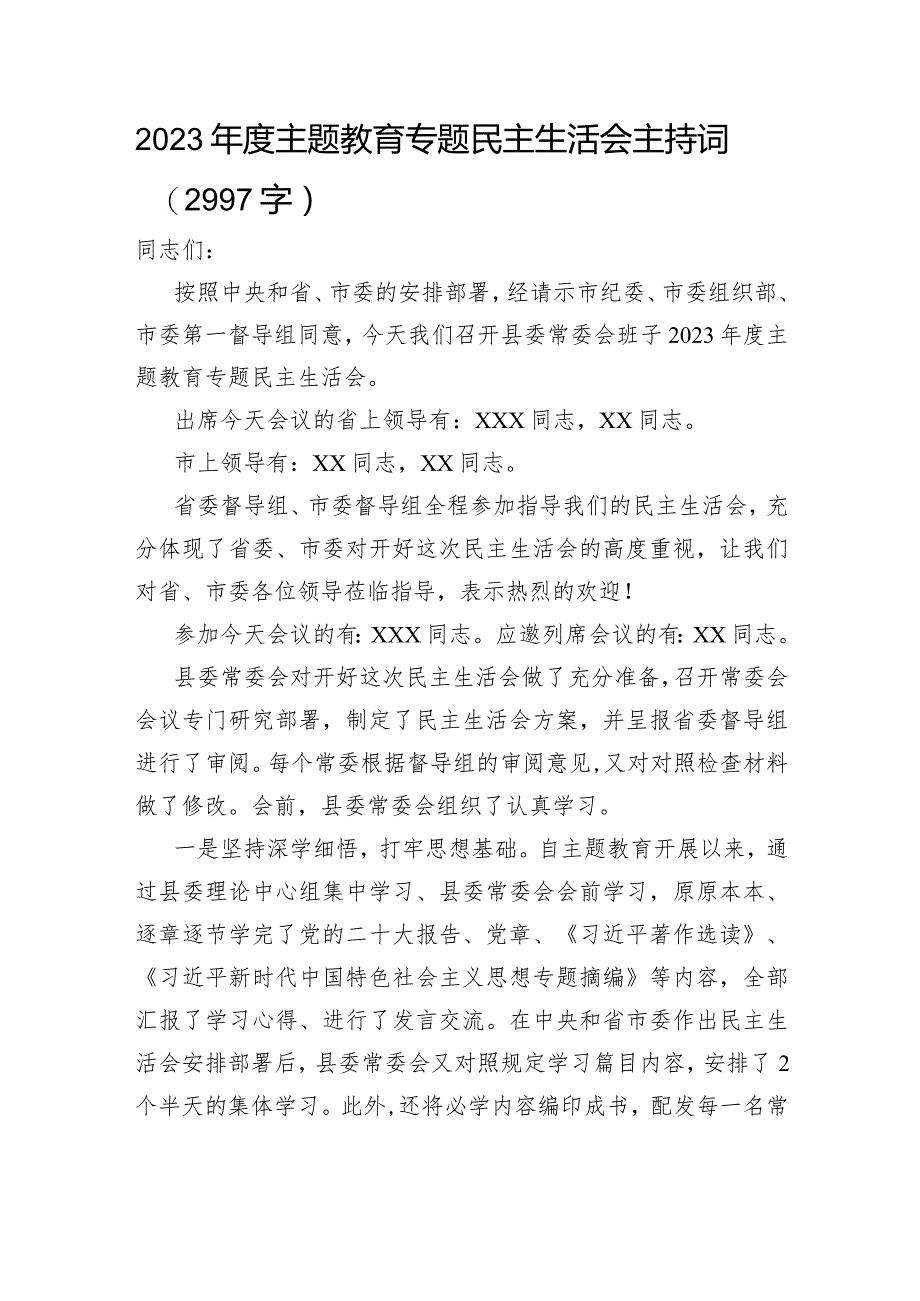 2023年度主题教育专题民主生活会主持词（2997字）

同志们：

按照中央和省、市委的安排部署，经请示市纪委、市委组织部、市委第一督导组同意，今天我们召开县委常委会班子2023年度主题教育专题民主生活会。

出席今天会议的省上领导有：XXX同志，XX同志。

市上领导有：XX同志，XX同志。

省委督导组、市委督导组全程参加指导我们的民主生活会，充分体现了省委、市委对开好这次民主生活会的高度重视，让我们对省、市委各位领导莅临指导，表示热烈的欢迎！

参加今天会议的有：XXX同志。应邀列席会议的有：XX同志。

县委常委会对开好这次民主生活会做了充分准备，召开常委会会议专门研究部署，制定了民主生活会方案，并呈报省委督导组进行了审阅。每个常委根据督导组的审阅意见，又对对照检查材料做了修改。会前，县委常委会组织了认真学习。

一是坚持深学细悟，打牢思想基础。自主题教育开展以来，通过县委理论中心组集中学习、县委常委会会前学习，原原本本、逐章逐节学完了党的二十大报告、党章、《习近平著作选读》、《习近平新时代中国特色社会主义思想专题摘编》等内容，全部汇报了学习心得、进行了发言交流。在中央和省市委作出民主生活会安排部署后，县委常委会又对照规定学习篇目内容，安排了2个半天的集体学习。此外，还将必学内容编印成书，配发每一名常